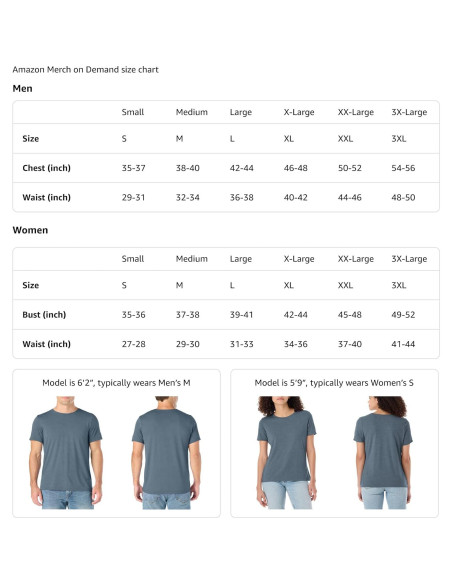 Amazon Merch on Demand size chart

Men

| | Small | Medium | Large | X-Large | XX-Large | 3X-Large |
|---|---|---|---|---|---|---|
| Size | S | M | L | XL | XXL | 3XL |
| Chest (inch) | 35-37 | 38-40 | 42-44 | 46-48 | 50-52 | 54-56 |
| Waist (inch) | 29-31 | 32-34 | 36-38 | 40-42 | 44-46 | 48-50 |

Women

| | Small | Medium | Large | X-Large | XX-Large | 3X-Large |
|---|---|---|---|---|---|---|
| Size | S | M | L | XL | XXL | 3XL |
| Bust (inch) | 35-36 | 37-38 | 39-41 | 42-44 | 45-48 | 49-52 |
| Waist (inch) | 27-28 | 29-30 | 31-33 | 34-36 | 37-40 | 41-44 |

Model is 6'2", typically wears Men's M

Model is 5'9", typically wears Women's S